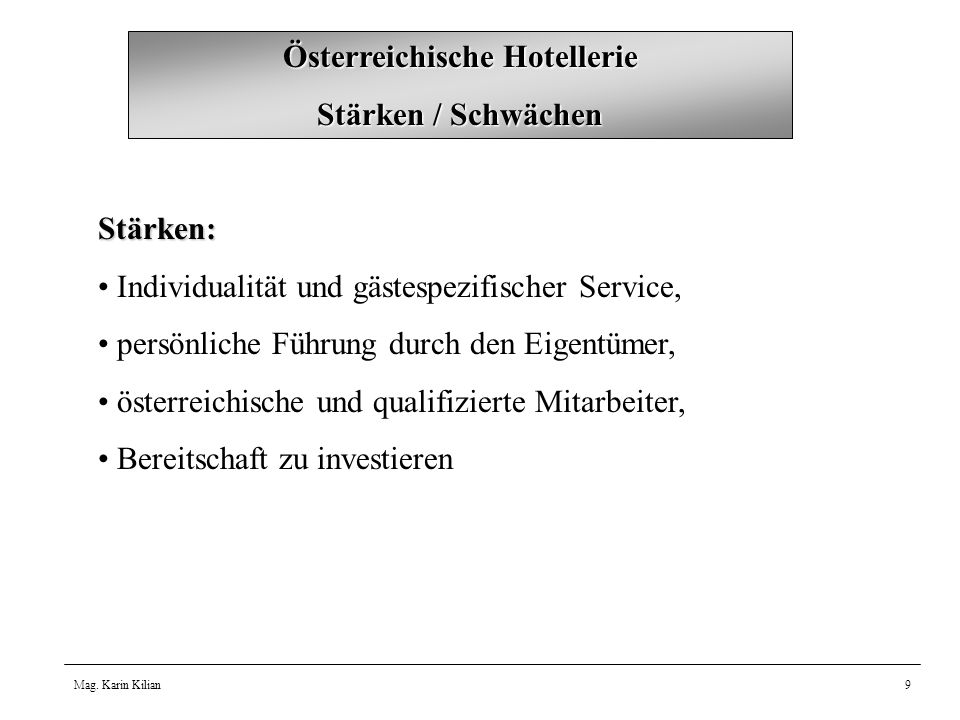 Österreichische Hotellerie
Stärken / Schwächen

Stärken:

• Individualität und gästespezifischer Service,

• persönliche Führung durch den Eigentümer,

• österreichische und qualifizierte Mitarbeiter,

• Bereitschaft zu investieren

Mag. Karin Kilian

9